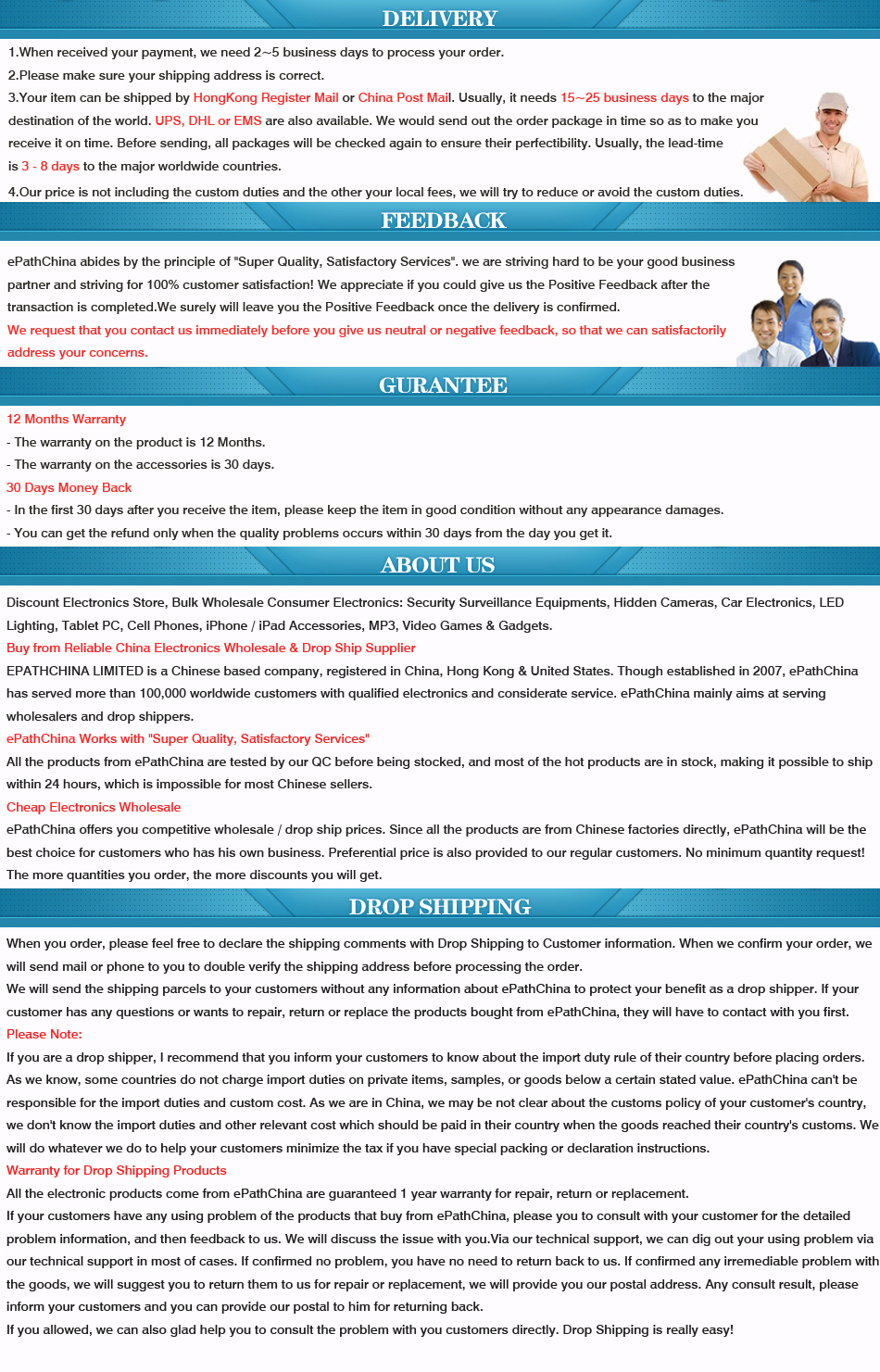 DELIVERY

1.When received your payment, we need 2~5 business days to process your order.
2.Please make sure your shipping address is correct.
3.Your item can be shipped by HongKong Register Mail or China Post Mail. Usually, it needs 15~25 business days to the major destination of the world. UPS, DHL or EMS are also available. We would send out the order package in time so as to make you receive it on time. Before sending, all packages will be checked again to ensure their perfectibility. Usually, the lead-time is 3 - 8 days to the major worldwide countries.
4.Our price is not including the custom duties and the other your local fees, we will try to reduce or avoid the custom duties.

FEEDBACK

ePathChina abides by the principle of "Super Quality, Satisfactory Services". we are striving hard to be your good business partner and striving for 100% customer satisfaction! We appreciate if you could give us the Positive Feedback after the transaction is completed.We surely will leave you the Positive Feedback once the delivery is confirmed.
We request that you contact us immediately before you give us neutral or negative feedback, so that we can satisfactorily address your concerns.

GURANTEE

12 Months Warranty
- The warranty on the product is 12 Months.
- The warranty on the accessories is 30 days.
30 Days Money Back
- In the first 30 days after you receive the item, please keep the item in good condition without any appearance damages.
- You can get the refund only when the quality problems occurs within 30 days from the day you get it.

ABOUT US

Discount Electronics Store, Bulk Wholesale Consumer Electronics: Security Surveillance Equipments, Hidden Cameras, Car Electronics, LED Lighting, Tablet PC, Cell Phones, iPhone / iPad Accessories, MP3, Video Games & Gadgets.
Buy from Reliable China Electronics Wholesale & Drop Ship Supplier
EPATHCHINA LIMITED is a Chinese based company, registered in China, Hong Kong & United States. Though established in 2007, ePathChina has served more than 100,000 worldwide customers with qualified electronics and considerate service. ePathChina mainly aims at serving wholesalers and drop shippers.
ePathChina Works with "Super Quality, Satisfactory Services"
All the products from ePathChina are tested by our QC before being stocked, and most of the hot products are in stock, making it possible to ship within 24 hours, which is impossible for most Chinese sellers.
Cheap Electronics Wholesale
ePathChina offers you competitive wholesale / drop ship prices. Since all the products are from Chinese factories directly, ePathChina will be the best choice for customers who has his own business. Preferential price is also provided to our regular customers. No minimum quantity request! The more quantities you order, the more discounts you will get.

DROP SHIPPING

When you order, please feel free to declare the shipping comments with Drop Shipping to Customer information. When we confirm your order, we will send mail or phone to you to double verify the shipping address before processing the order.
We will send the shipping parcels to your customers without any information about ePathChina to protect your benefit as a drop shipper. If your customer has any questions or wants to repair, return or replace the products bought from ePathChina, they will have to contact with you first.
Please Note:
If you are a drop shipper, I recommend that you inform your customers to know about the import duty rule of their country before placing orders. As we know, some countries do not charge import duties on private items, samples, or goods below a certain stated value. ePathChina can't be responsible for the import duties and custom cost. As we are in China, we may be not clear about the customs policy of your customer's country, we don't know the import duties and other relevant cost which should be paid in their country when the goods reached their country's customs. We will do whatever we do to help your customers minimize the tax if you have special packing or declaration instructions.
Warranty for Drop Shipping Products
All the electronic products come from ePathChina are guaranteed 1 year warranty for repair, return or replacement.
If your customers have any using problem of the products that buy from ePathChina, please you to consult with your customer for the detailed problem information, and then feedback to us. We will discuss the issue with you.Via our technical support, we can dig out your using problem via our technical support in most of cases. If confirmed no problem, you have no need to return back to us. If confirmed any irremediable problem with the goods, we will suggest you to return them to us for repair or replacement, we will provide you our postal address. Any consult result, please inform your customers and you can provide our postal to him for returning back.
If you allowed, we can also glad help you to consult the problem with you customers directly. Drop Shipping is really easy!